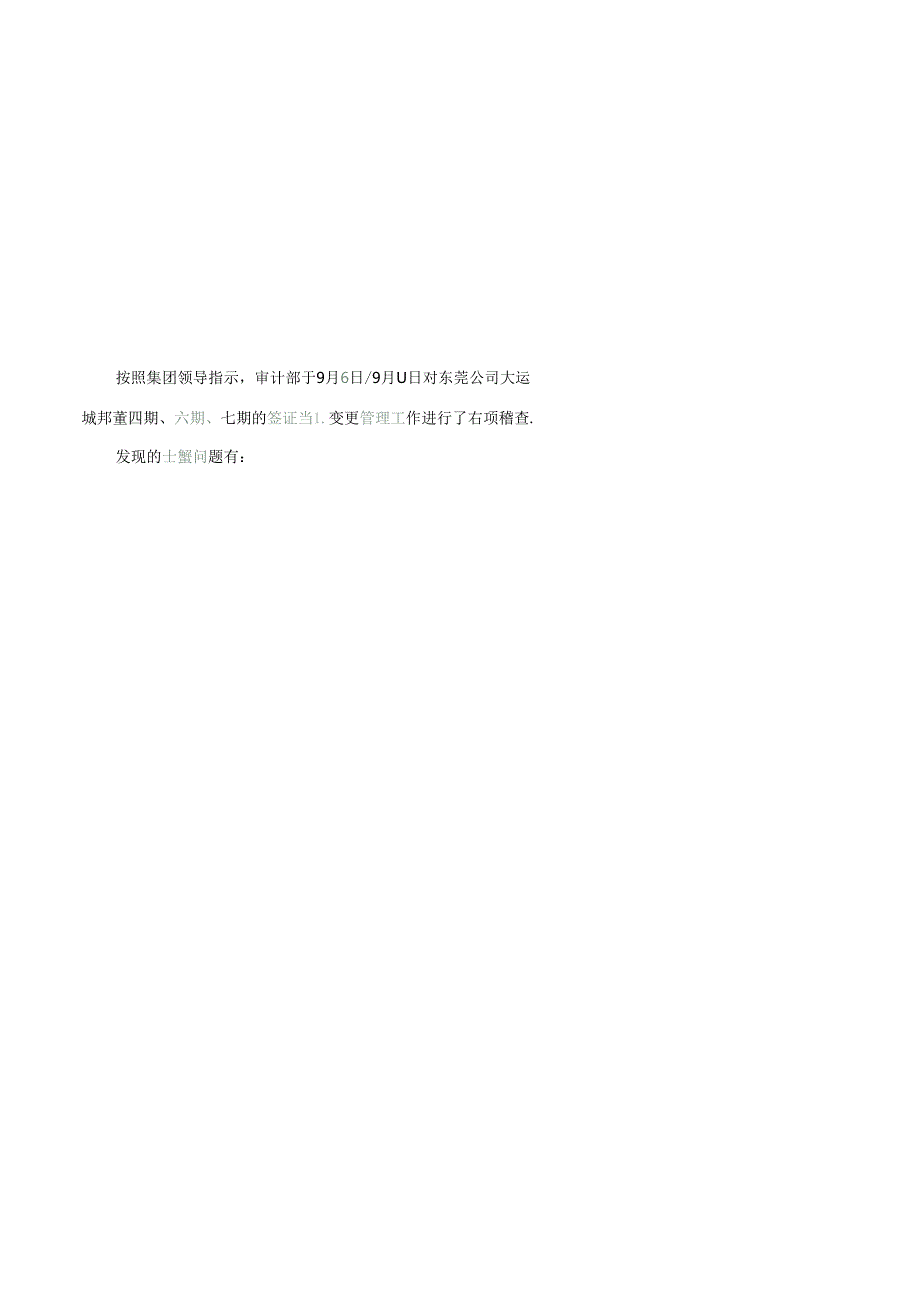 按照集团领导指示，审计部于9月6日/9月U日对东莞公司大运城邦董四期、六期、七期的签证当l.变更管理工作进行了右项稽查.

发现的士蟹问题有：